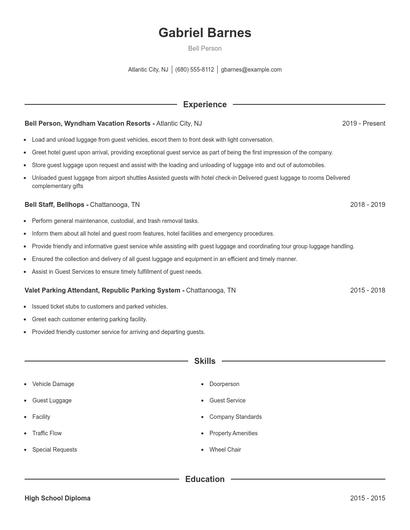 Gabriel Barnes

Bell Person

Atlantic City, NJ | (680) 555-8112 | gbarnes@example.com

Experience

Bell Person, Wyndham Vacation Resorts - Atlantic City, NJ 2019 - Present

- Load and unload luggage from guest vehicles, escort them to front desk with light conversation.
- Greet hotel guest upon arrival, providing exceptional guest service as part of being the first impression of the company.
- Store guest luggage upon request and assist with the loading and unloading of luggage into and out of automobiles.
- Unloaded guest luggage from airport shuttles Assisted guests with hotel check-in Delivered guest luggage to rooms Delivered complementary gifts

Bell Staff, Bellhops - Chattanooga, TN 2018 - 2019

- Perform general maintenance, custodial, and trash removal tasks.
- Inform them about all hotel and guest room features, hotel facilities and emergency procedures.
- Provide friendly and informative guest service while assisting with guest luggage and coordinating tour group luggage handling.
- Ensured the collection and delivery of all guest luggage and equipment in an efficient and timely manner.
- Assist in Guest Services to ensure timely fulfillment of guest needs.

Valet Parking Attendant, Republic Parking System - Chattanooga, TN 2015 - 2018

- Issued ticket stubs to customers and parked vehicles.
- Greet each customer entering parking facility.
- Provided friendly customer service for arriving and departing guests.

Skills

- Vehicle Damage
- Guest Luggage
- Facility
- Traffic Flow
- Special Requests

- Doorperson
- Guest Service
- Company Standards
- Property Amenities
- Wheel Chair

Education

High School Diploma 2015 - 2015